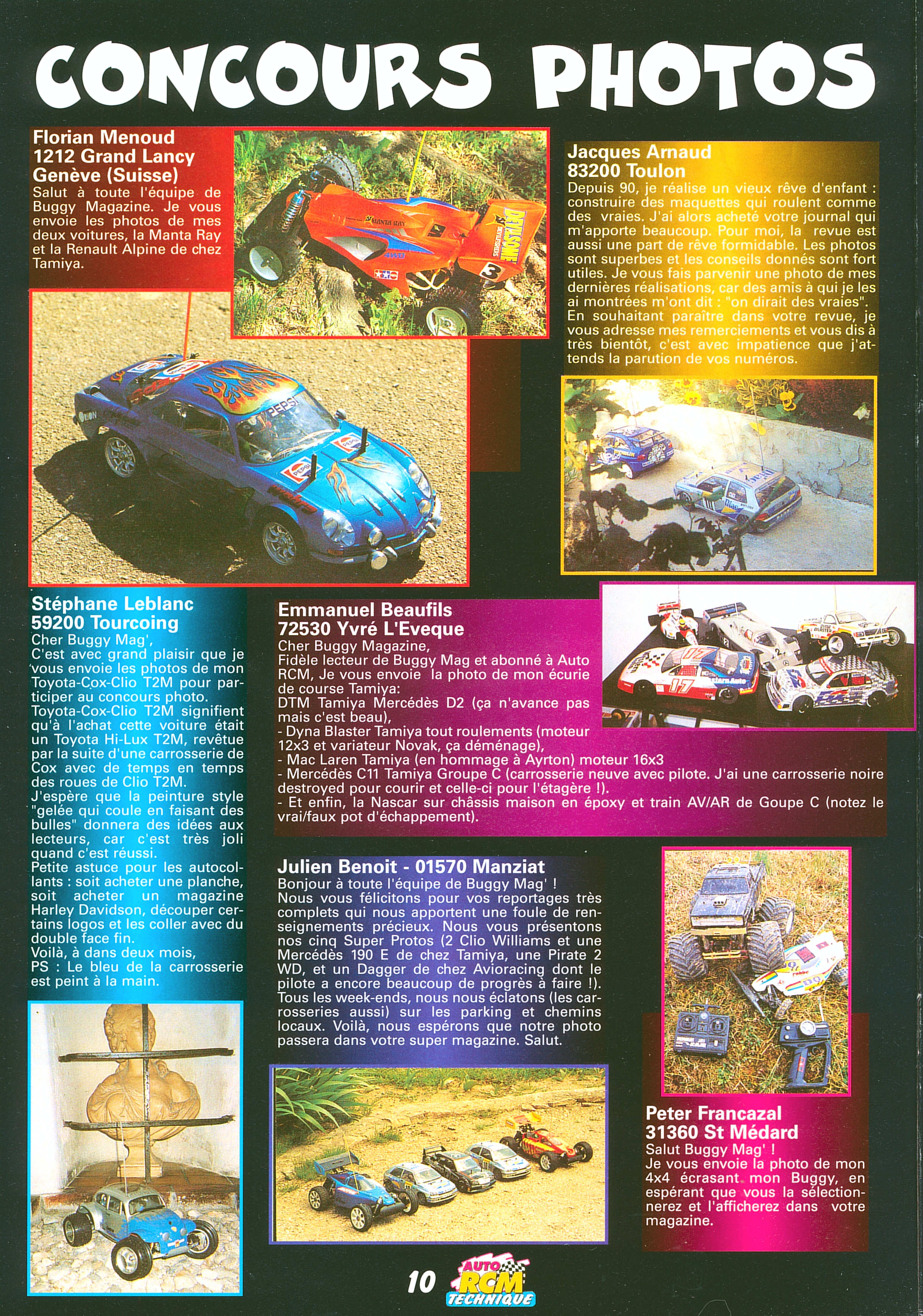 CONCOURS PHOTOS

Florian Menoud
1212 Grand Lancy
Genève (Suisse)
Salut à toute l'équipe de Buggy Magazine. Je vous envoie les photos de mes deux voitures, la Manta Ray et la Renault Alpine de chez Tamiya.

Jacques Arnaud
83200 Toulon
Depuis 90, je réalise un vieux rêve d'enfant : construire des maquettes qui roulent comme des vraies. J'ai alors acheté votre journal qui m'apporte beaucoup. Pour moi, la revue est aussi une part de rêve formidable. Les photos sont superbes et les conseils donnés sont fort utiles. Je vous fais parvenir une photo de mes dernières réalisations, car des amis à qui je les ai montrées m'ont dit : "on dirait des vraies". En souhaitant paraître dans votre revue, je vous adresse mes remerciements et vous dis à très bientôt, c'est avec impatience que j'attends la parution de vos numéros.

Stéphane Leblanc
59200 Tourcoing
Cher Buggy Mag',
C'est avec grand plaisir que je vous envoie les photos de mon Toyota-Cox-Clio T2M pour participer au concours photo.
Toyota-Cox-Clio T2M signifient qu'à l'achat cette voiture était un Toyota Hi-Lux T2M, revêtue par la suite d'une carrosserie de Cox avec de temps en temps des roues de Clio T2M.
J'espère que la peinture style "gelée qui coule en faisant des bulles" donnera des idées aux lecteurs, car c'est très joli quand c'est réussi.
Petite astuce pour les autocollants : soit acheter une planche, soit acheter un magazine Harley Davidson, découper certains logos et les coller avec du double face fin.
Voilà, à dans deux mois,
PS : Le bleu de la carrosserie est peint à la main.

Emmanuel Beaufils
72530 Yvré L'Eveque
Cher Buggy Magazine,
Fidèle lecteur de Buggy Mag et abonné à Auto RCM, Je vous envoie la photo de mon écurie de course Tamiya:
DTM Tamiya Mercédès D2 (ça n'avance pas mais c'est beau),
- Dyna Blaster Tamiya tout roulements (moteur 12x3 et variateur Novak, ça déménage),
- Mac Laren Tamiya (en hommage à Ayrton) moteur 16x3
- Mercédès C11 Tamiya Groupe C (carrosserie neuve avec pilote. J'ai une carrosserie noire destroyed pour courir et celle-ci pour l'étagère !).
- Et enfin, la Nascar sur châssis maison en époxy et train AV/AR de Goupe C (notez le vrai/faux pot d'échappement).

Julien Benoit - 01570 Manziat
Bonjour à toute l'équipe de Buggy Mag' !
Nous vous félicitons pour vos reportages très complets qui nous apportent une foule de renseignements précieux. Nous vous présentons nos cinq Super Protos (2 Clio Williams et une Mercédès 190 E de chez Tamiya, une Pirate 2 WD, et un Dagger de chez Avioracing dont le pilote a encore beaucoup de progrès à faire !). Tous les week-ends, nous nous éclatons (les carrosseries aussi) sur les parking et chemins locaux. Voilà, nous espérons que notre photo passera dans votre super magazine. Salut.

Peter Francazal
31360 St Médard
Salut Buggy Mag' !
Je vous envoie la photo de mon 4x4 écrasant mon Buggy, en espérant que vous la sélectionnerez et l'afficherez dans votre magazine.

10 AUTO RCM TECHNIQUE